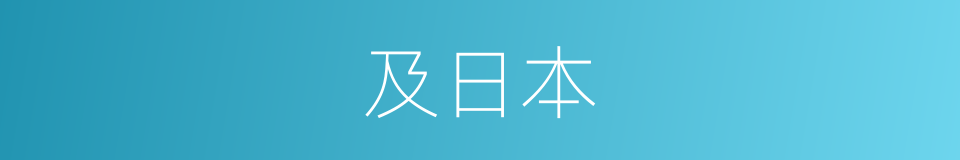 及日本